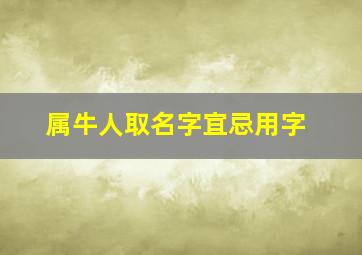 属牛人取名字宜忌用字